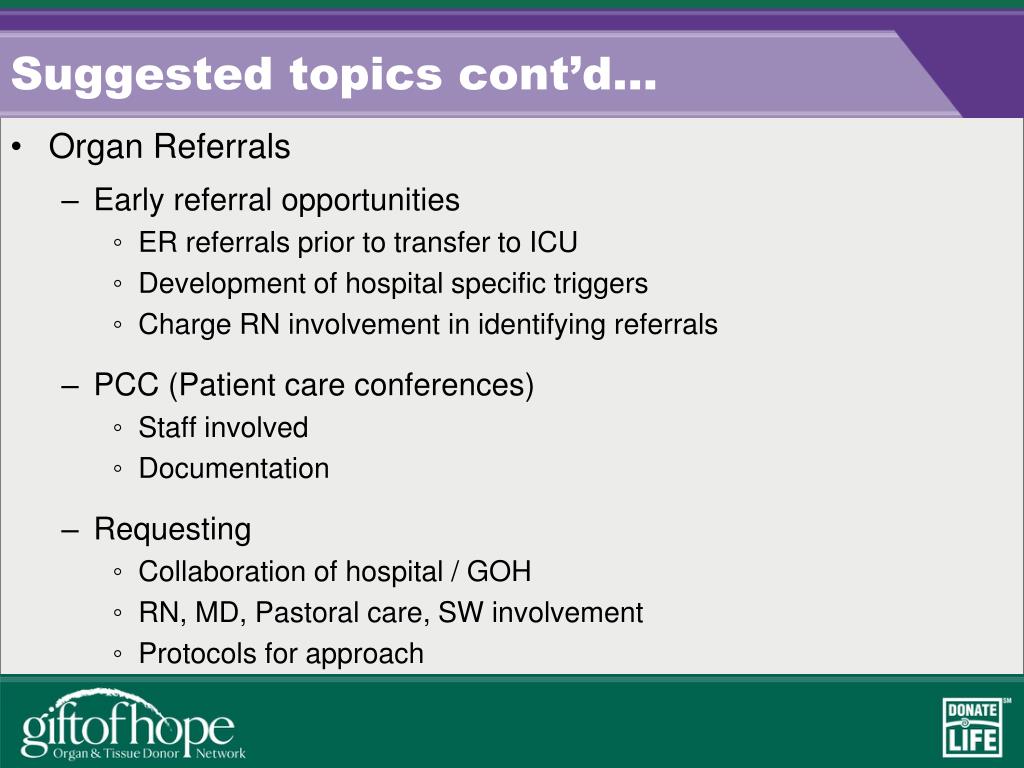 Suggested topics cont'd…

• Organ Referrals

– Early referral opportunities

◦ ER referrals prior to transfer to ICU

◦ Development of hospital specific triggers

◦ Charge RN involvement in identifying referrals

– PCC (Patient care conferences)

◦ Staff involved

◦ Documentation

– Requesting

◦ Collaboration of hospital / GOH

◦ RN, MD, Pastoral care, SW involvement

◦ Protocols for approach

giftofhope
Organ & Tissue Donor Network

DONATE LIFE SM